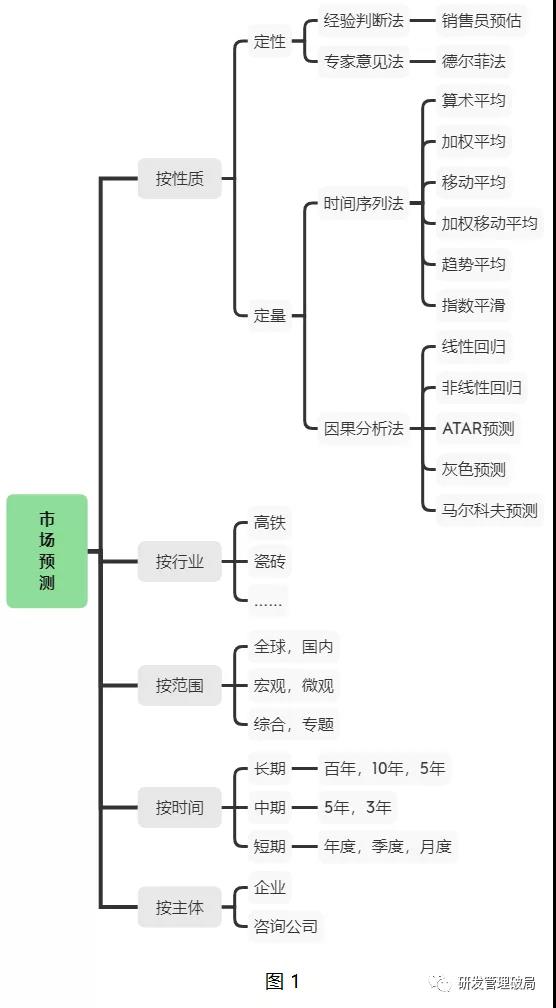 市场预测

按性质

定性

经验判断法

销售员预估

专家意见法

德尔菲法

定量

时间序列法

算术平均

加权平均

移动平均

加权移动平均

趋势平均

指数平滑

因果分析法

线性回归

非线性回归

ATAR预测

灰色预测

马尔科夫预测

按行业

高铁

瓷砖

……

按范围

全球，国内

宏观，微观

综合，专题

按时间

长期

百年，10年，5年

中期

5年，3年

短期

年度，季度，月度

按主体

企业

咨询公司

图 1

研发管理破局